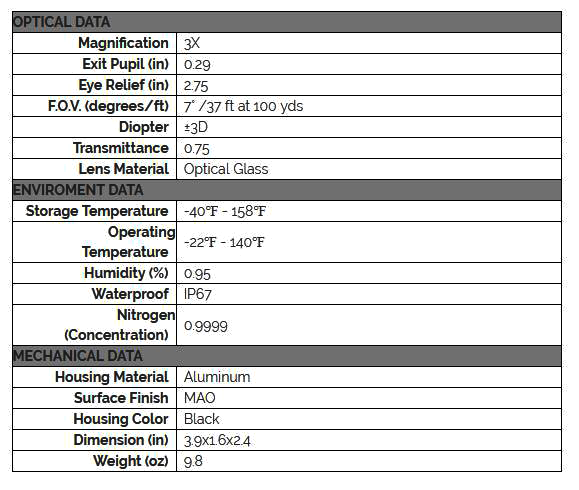 | OPTICAL DATA | |
|---|---|
| Magnification | 3X |
| Exit Pupil (in) | 0.29 |
| Eye Relief (in) | 2.75 |
| F.O.V. (degrees/ft) | 7° /37 ft at 100 yds |
| Diopter | ±3D |
| Transmittance | 0.75 |
| Lens Material | Optical Glass |
| ENVIROMENT DATA | |
| Storage Temperature | -40°F - 158°F |
| Operating Temperature | -22°F - 140°F |
| Humidity (%) | 0.95 |
| Waterproof | IP67 |
| Nitrogen (Concentration) | 0.9999 |
| MECHANICAL DATA | |
| Housing Material | Aluminum |
| Surface Finish | MAO |
| Housing Color | Black |
| Dimension (in) | 3.9x1.6x2.4 |
| Weight (oz) | 9.8 |